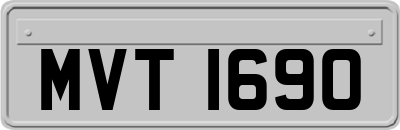 MVT 1690